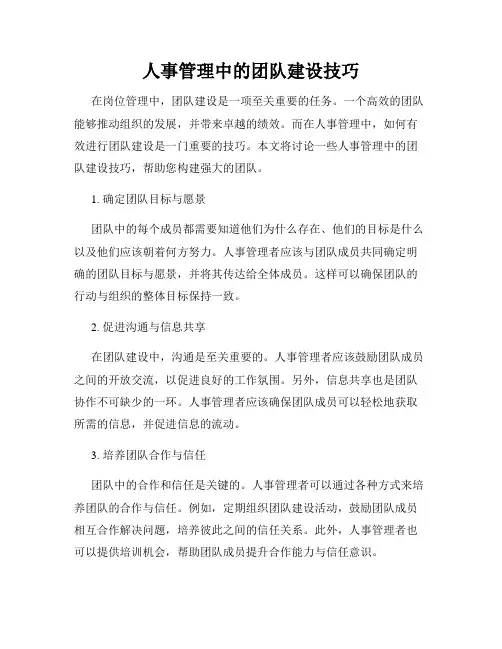 人事管理中的团队建设技巧

在岗位管理中，团队建设是一项至关重要的任务。一个高效的团队能够推动组织的发展，并带来卓越的绩效。而在人事管理中，如何有效进行团队建设是一门重要的技巧。本文将讨论一些人事管理中的团队建设技巧，帮助您构建强大的团队。

1. 确定团队目标与愿景

团队中的每个成员都需要知道他们为什么存在、他们的目标是什么以及他们应该朝着何方努力。人事管理者应该与团队成员共同确定明确的团队目标与愿景，并将其传达给全体成员。这样可以确保团队的行动与组织的整体目标保持一致。

2. 促进沟通与信息共享

在团队建设中，沟通是至关重要的。人事管理者应该鼓励团队成员之间的开放交流，以促进良好的工作氛围。另外，信息共享也是团队协作不可缺少的一环。人事管理者应该确保团队成员可以轻松地获取所需的信息，并促进信息的流动。

3. 培养团队合作与信任

团队中的合作和信任是关键的。人事管理者可以通过各种方式来培养团队的合作与信任。例如，定期组织团队建设活动，鼓励团队成员相互合作解决问题，培养彼此之间的信任关系。此外，人事管理者也可以提供培训机会，帮助团队成员提升合作能力与信任意识。